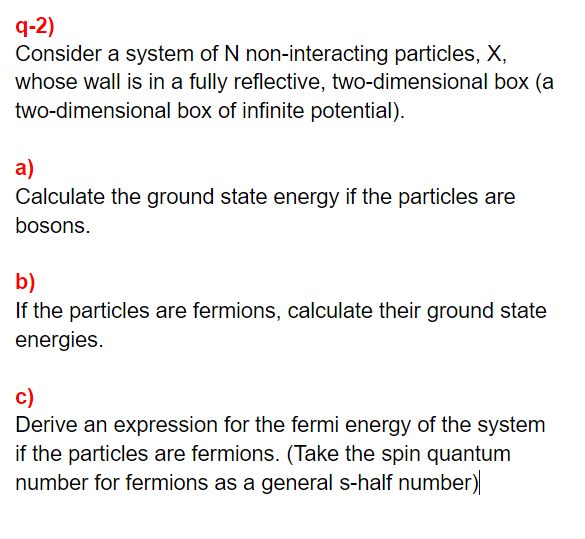 q-2)
Consider a system of N non-interacting particles, X, whose wall is in a fully reflective, two-dimensional box (a two-dimensional box of infinite potential).

a)
Calculate the ground state energy if the particles are bosons.

b)
If the particles are fermions, calculate their ground state energies.

c)
Derive an expression for the fermi energy of the system if the particles are fermions. (Take the spin quantum number for fermions as a general s-half number)